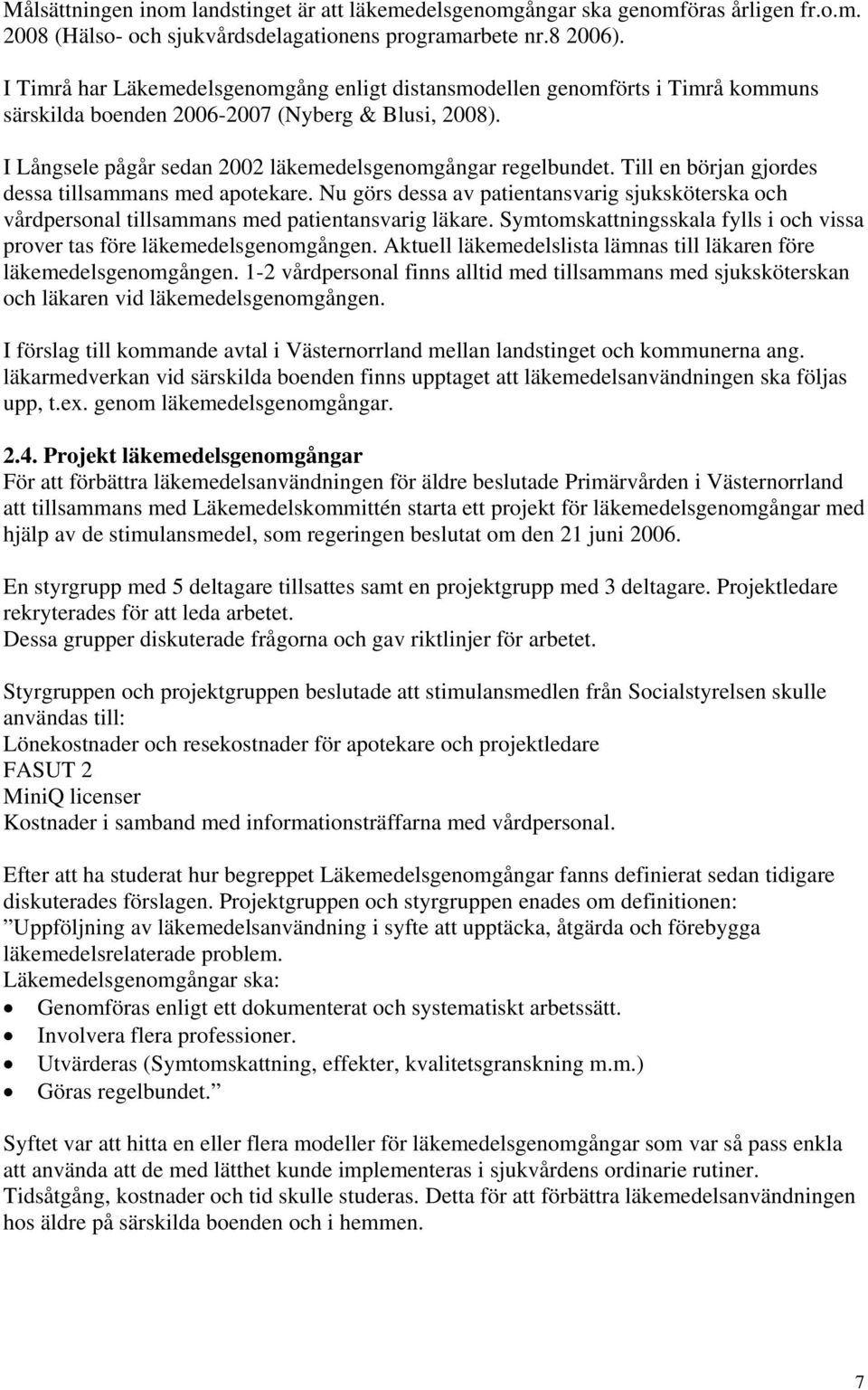 Målsättningen inom landstinget är att läkemedelsgenomgångar ska genomföras årligen fr.o.m. 2008 (Hälso- och sjukvårdsdelagationens programarbete nr.8 2006).

I Timrå har Läkemedelsgenomgång enligt distansmodellen genomförts i Timrå kommuns särskilda boenden 2006-2007 (Nyberg & Blusi, 2008).

I Långsele pågår sedan 2002 läkemedelsgenomgångar regelbundet. Till en början gjordes dessa tillsammans med apotekare. Nu görs dessa av patientansvarig sjuksköterska och vårdpersonal tillsammans med patientansvarig läkare. Symtomskattningsskala fylls i och vissa prover tas före läkemedelsgenomgången. Aktuell läkemedelslista lämnas till läkaren före läkemedelsgenomgången. 1-2 vårdpersonal finns alltid med tillsammans med sjuksköterskan och läkaren vid läkemedelsgenomgången.

I förslag till kommande avtal i Västernorrland mellan landstinget och kommunerna ang. läkarmedverkan vid särskilda boenden finns upptaget att läkemedelsanvändningen ska följas upp, t.ex. genom läkemedelsgenomgångar.

2.4. Projekt läkemedelsgenomgångar
För att förbättra läkemedelsanvändningen för äldre beslutade Primärvården i Västernorrland att tillsammans med Läkemedelskommittén starta ett projekt för läkemedelsgenomgångar med hjälp av de stimulansmedel, som regeringen beslutat om den 21 juni 2006.

En styrgrupp med 5 deltagare tillsattes samt en projektgrupp med 3 deltagare. Projektledare rekryterades för att leda arbetet.
Dessa grupper diskuterade frågorna och gav riktlinjer för arbetet.

Styrgruppen och projektgruppen beslutade att stimulansmedlen från Socialstyrelsen skulle användas till:
Lönekostnader och resekostnader för apotekare och projektledare
FASUT 2
MiniQ licenser
Kostnader i samband med informationsträffarna med vårdpersonal.

Efter att ha studerat hur begreppet Läkemedelsgenomgångar fanns definierat sedan tidigare diskuterades förslagen. Projektgruppen och styrgruppen enades om definitionen:
”Uppföljning av läkemedelsanvändning i syfte att upptäcka, åtgärda och förebygga läkemedelsrelaterade problem.
Läkemedelsgenomgångar ska:
• Genomföras enligt ett dokumenterat och systematiskt arbetssätt.
• Involvera flera professioner.
• Utvärderas (Symtomskattning, effekter, kvalitetsgranskning m.m.)
• Göras regelbundet.”

Syftet var att hitta en eller flera modeller för läkemedelsgenomgångar som var så pass enkla att använda att de med lätthet kunde implementeras i sjukvårdens ordinarie rutiner.
Tidsåtgång, kostnader och tid skulle studeras. Detta för att förbättra läkemedelsanvändningen hos äldre på särskilda boenden och i hemmen.

7